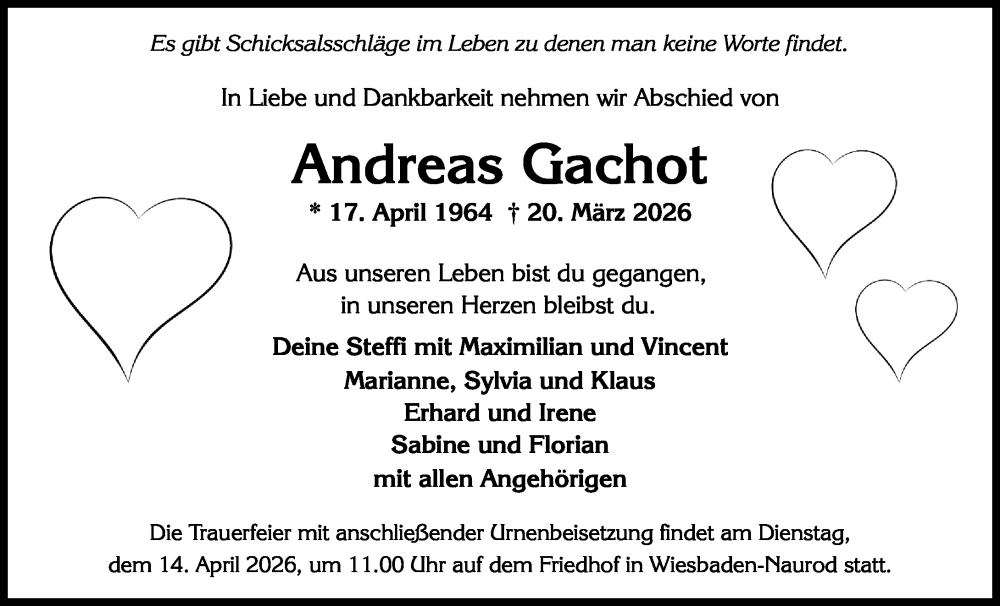 Es gibt Schicksalsschläge im Leben zu denen man keine Worte findet.

In Liebe und Dankbarkeit nehmen wir Abschied von

Andreas Gachot

* 17. April 1964 † 20. März 2026

Aus unseren Leben bist du gegangen, in unseren Herzen bleibst du.

Deine Steffi mit Maximilian und Vincent
Marianne, Sylvia und Klaus
Erhard und Irene
Sabine und Florian
mit allen Angehörigen

Die Trauerfeier mit anschließender Urnenbeisetzung findet am Dienstag, dem 14. April 2026, um 11.00 Uhr auf dem Friedhof in Wiesbaden-Naurod statt.